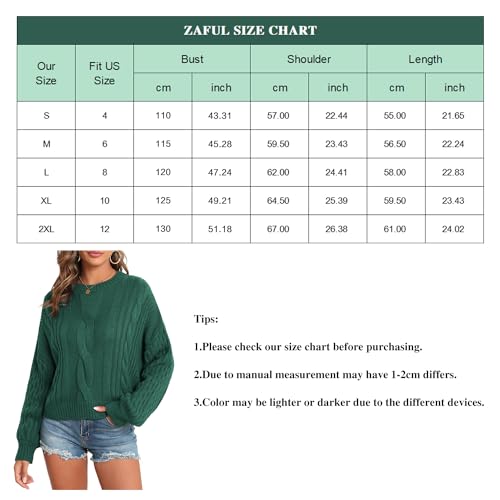 ZAFUL SIZE CHART

| Our Size | Fit US Size | Bust cm | Bust inch | Shoulder cm | Shoulder inch | Length cm | Length inch |
|---|---|---|---|---|---|---|---|
| S | 4 | 110 | 43.31 | 57.00 | 22.44 | 55.00 | 21.65 |
| M | 6 | 115 | 45.28 | 59.50 | 23.43 | 56.50 | 22.24 |
| L | 8 | 120 | 47.24 | 62.00 | 24.41 | 58.00 | 22.83 |
| XL | 10 | 125 | 49.21 | 64.50 | 25.39 | 59.50 | 23.43 |
| 2XL | 12 | 130 | 51.18 | 67.00 | 26.38 | 61.00 | 24.02 |

Tips:

1.Please check our size chart before purchasing.

2.Due to manual measurement may have 1-2cm differs.

3.Color may be lighter or darker due to the different devices.